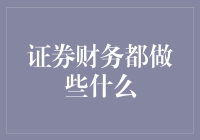 证券财务都做些什么